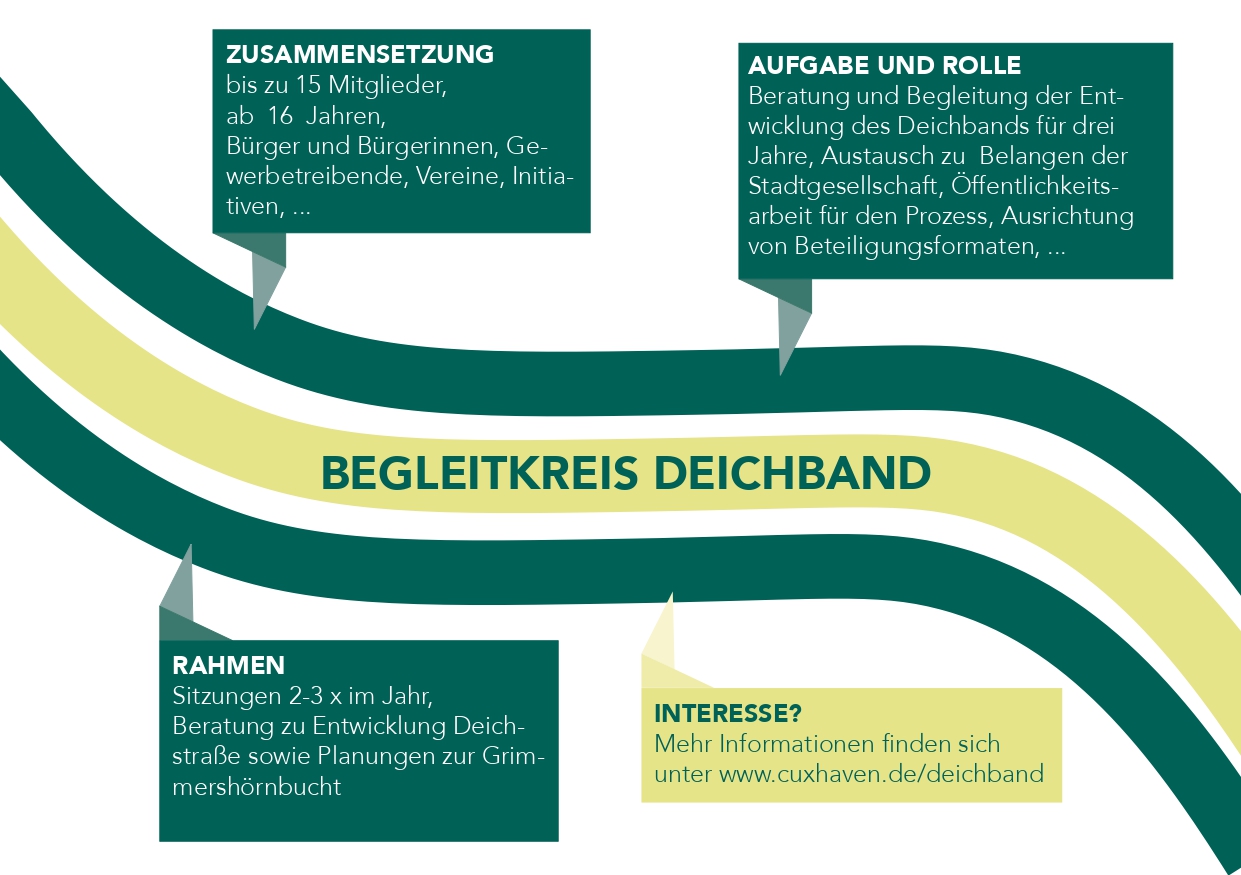 ZUSAMMENSETZUNG
bis zu 15 Mitglieder, ab 16 Jahren, Bürger und Bürgerinnen, Gewerbetreibende, Vereine, Initiativen, ...

AUFGABE UND ROLLE
Beratung und Begleitung der Entwicklung des Deichbands für drei Jahre, Austausch zu Belangen der Stadtgesellschaft, Öffentlichkeitsarbeit für den Prozess, Ausrichtung von Beteiligungsformaten, ...

BEGLEITKREIS DEICHBAND

RAHMEN
Sitzungen 2-3 x im Jahr, Beratung zu Entwicklung Deichstraße sowie Planungen zur Grimmershörnbucht

INTERESSE?
Mehr Informationen finden sich unter www.cuxhaven.de/deichband